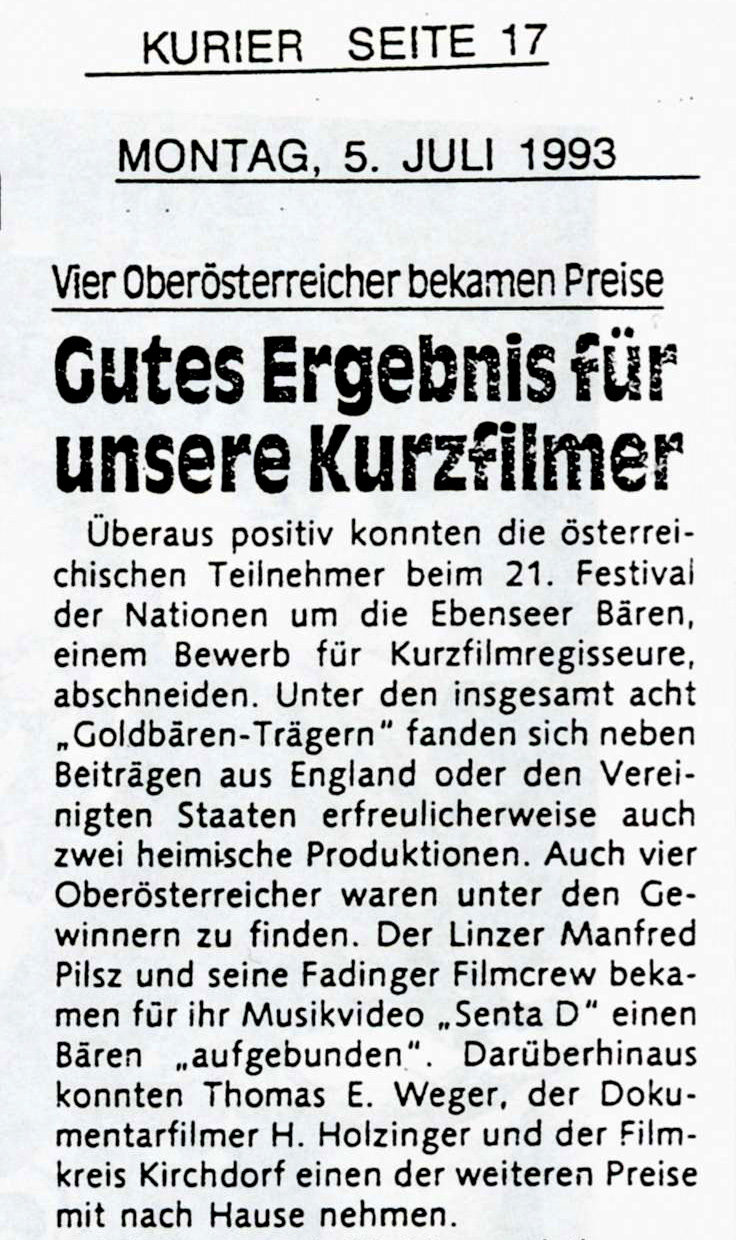 KURIER SEITE 17

MONTAG, 5. JULI 1993

Vier Oberösterreicher bekamen Preise

Gutes Ergebnis für unsere Kurzfilmer

Überaus positiv konnten die österreichischen Teilnehmer beim 21. Festival der Nationen um die Ebenseer Bären, einem Bewerb für Kurzfilmregisseure, abschneiden. Unter den insgesamt acht „Goldbären-Trägern" fanden sich neben Beiträgen aus England oder den Vereinigten Staaten erfreulicherweise auch zwei heimische Produktionen. Auch vier Oberösterreicher waren unter den Gewinnern zu finden. Der Linzer Manfred Pilsz und seine Fadinger Filmcrew bekamen für ihr Musikvideo „Senta D" einen Bären „aufgebunden". Darüberhinaus konnten Thomas E. Weger, der Dokumentarfilmer H. Holzinger und der Filmkreis Kirchdorf einen der weiteren Preise mit nach Hause nehmen.